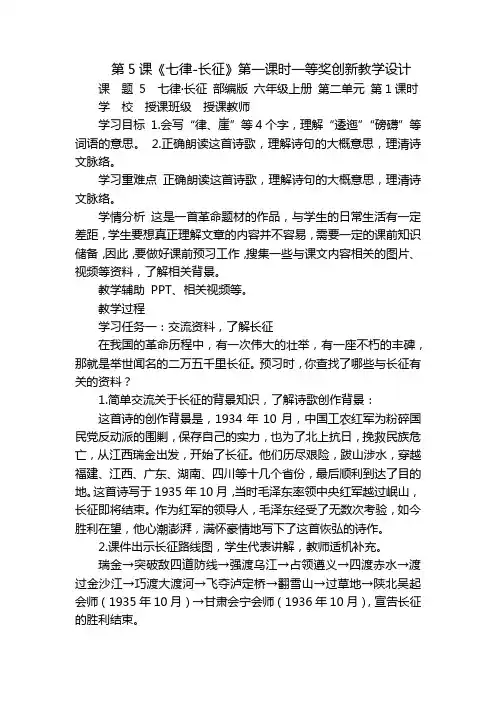 第 5 课《七律-长征》第一课时一等奖创新教学设计

课 题 5 七律·长征 部编版 六年级上册 第二单元 第 1 课时

学 校 授课班级 授课教师

学习目标 1.会写“律、崖”等 4 个字，理解“逶迤”“磅礴”等词语的意思。 2.正确朗读这首诗歌，理解诗句的大概意思，理清诗文脉络。

学习重难点 正确朗读这首诗歌，理解诗句的大概意思，理清诗文脉络。

学情分析 这是一首革命题材的作品，与学生的日常生活有一定差距，学生要想真正理解文章的内容并不容易，需要一定的课前知识储备，因此，要做好课前预习工作，搜集一些与课文内容相关的图片、视频等资料，了解相关背景。

教学辅助 PPT、相关视频等。

教学过程

学习任务一：交流资料，了解长征

在我国的革命历程中，有一次伟大的壮举，有一座不朽的丰碑，那就是举世闻名的二万五千里长征。预习时，你查找了哪些与长征有关的资料？

1.简单交流关于长征的背景知识，了解诗歌创作背景：

这首诗的创作背景是，1934 年 10 月，中国工农红军为粉碎国民党反动派的围剿，保存自己的实力，也为了北上抗日，挽救民族危亡，从江西瑞金出发，开始了长征。他们历尽艰险，跋山涉水，穿越福建、江西、广东、湖南、四川等十几个省份，最后顺利到达了目的地。这首诗写于 1935 年 10 月，当时毛泽东率领中央红军越过岷山，长征即将结束。作为红军的领导人，毛泽东经受了无数次考验，如今胜利在望，他心潮澎湃，满怀豪情地写下了这首恢弘的诗作。

2.课件出示长征路线图，学生代表讲解，教师适机补充。

瑞金→突破敌四道防线→强渡乌江→占领遵义→四渡赤水→渡过金沙江→巧渡大渡河→飞夺泸定桥→翻雪山→过草地→陕北吴起会师（1935 年 10 月）→甘肃会宁会师（1936 年 10 月），宣告长征的胜利结束。